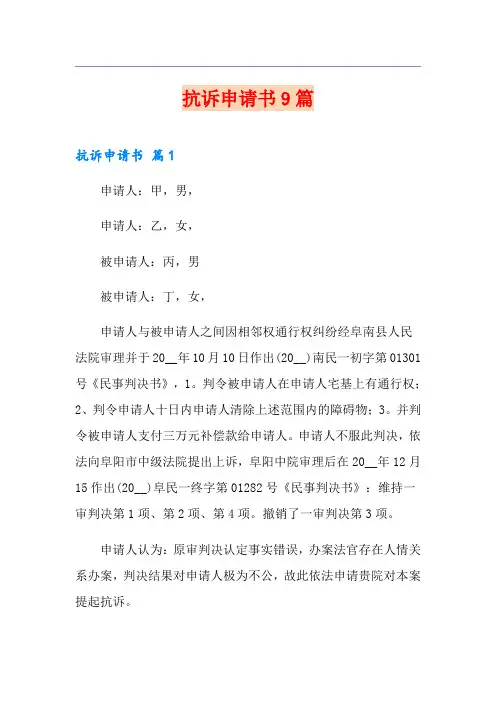 抗诉申请书9篇

抗诉申请书 篇1

申请人：甲，男，

申请人：乙，女，

被申请人：丙，男

被申请人：丁，女，

申请人与被申请人之间因相邻权通行权纠纷经阜南县人民法院审理并于20__年10月10日作出(20__)南民一初字第01301号《民事判决书》，1。判令被申请人在申请人宅基上有通行权；2、判令申请人十日内申请人清除上述范围内的障碍物；3。并判令被申请人支付三万元补偿款给申请人。申请人不服此判决，依法向阜阳市中级法院提出上诉，阜阳中院审理后在20__年12月15作出(20__)阜民一终字第01282号《民事判决书》：维持一审判决第1项、第2项、第4项。撤销了一审判决第3项。

申请人认为：原审判决认定事实错误，办案法官存在人情关系办案，判决结果对申请人极为不公，故此依法申请贵院对本案提起抗诉。